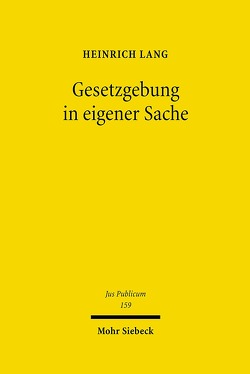 HEINRICH LANG

Gesetzgebung in eigener Sache

Jus Publicum
159

Mohr Siebeck